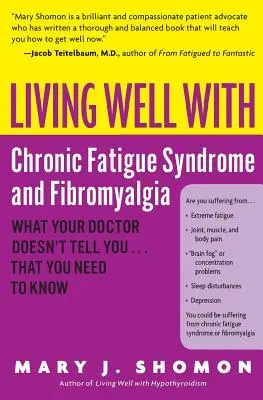 "Mary Shomon is a brilliant and compassionate patient advocate who has written a thorough and balanced book that will teach you how to get well now."
—Jacob Teitelbaum, M.D., author of From Fatigued to Fantastic

LIVING WELL WITH

Chronic Fatigue Syndrome and Fibromyalgia

WHAT YOUR DOCTOR DOESN'T TELL YOU . . . THAT YOU NEED TO KNOW

Are you suffering from . . .

• Extreme fatigue

• Joint, muscle, and body pain

• "Brain fog" or concentration problems

• Sleep disturbances

• Depression

You could be suffering from chronic fatigue syndrome or fibromyalgia

MARY J. SHOMON

Author of Living Well with Hypothyroidism